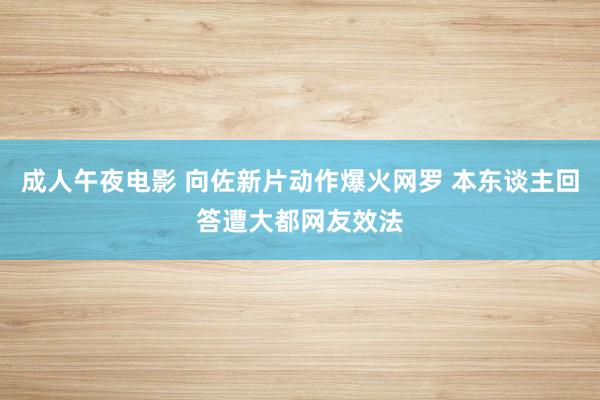 成人午夜电影 向佐新片动作爆火网罗 本东谈主回答遭大都网友效法